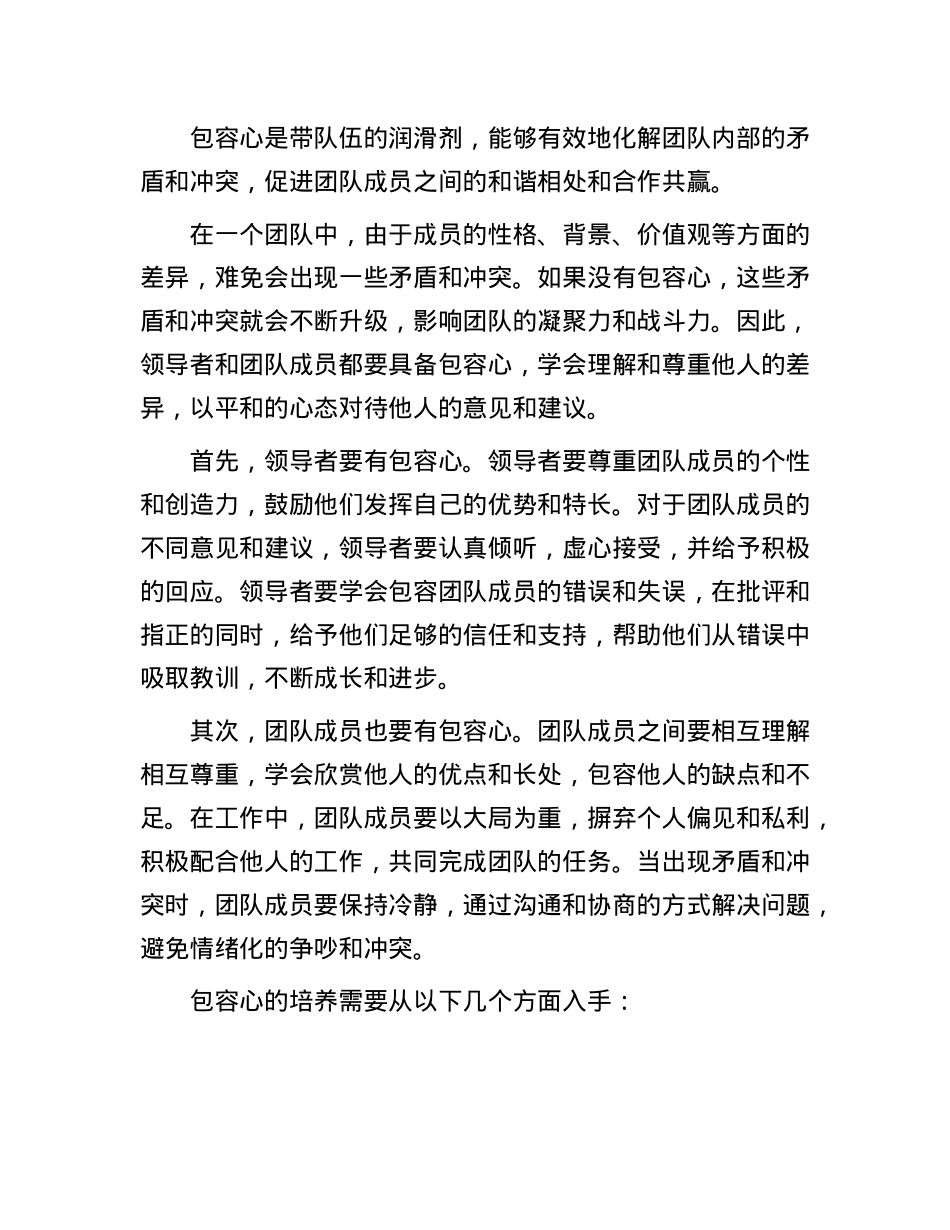 包容心是带队伍的润滑剂，能够有效地化解团队内部的矛盾和冲突，促进团队成员之间的和谐相处和合作共赢。

在一个团队中，由于成员的性格、背景、价值观等方面的差异，难免会出现一些矛盾和冲突。如果没有包容心，这些矛盾和冲突就会不断升级，影响团队的凝聚力和战斗力。因此，领导者和团队成员都要具备包容心，学会理解和尊重他人的差异，以平和的心态对待他人的意见和建议。

首先，领导者要有包容心。领导者要尊重团队成员的个性和创造力，鼓励他们发挥自己的优势和特长。对于团队成员的不同意见和建议，领导者要认真倾听，虚心接受，并给予积极的回应。领导者要学会包容团队成员的错误和失误，在批评和指正的同时，给予他们足够的信任和支持，帮助他们从错误中吸取教训，不断成长和进步。

其次，团队成员也要有包容心。团队成员之间要相互理解相互尊重，学会欣赏他人的优点和长处，包容他人的缺点和不足。在工作中，团队成员要以大局为重，摒弃个人偏见和私利，积极配合他人的工作，共同完成团队的任务。当出现矛盾和冲突时，团队成员要保持冷静，通过沟通和协商的方式解决问题，避免情绪化的争吵和冲突。

包容心的培养需要从以下几个方面入手：